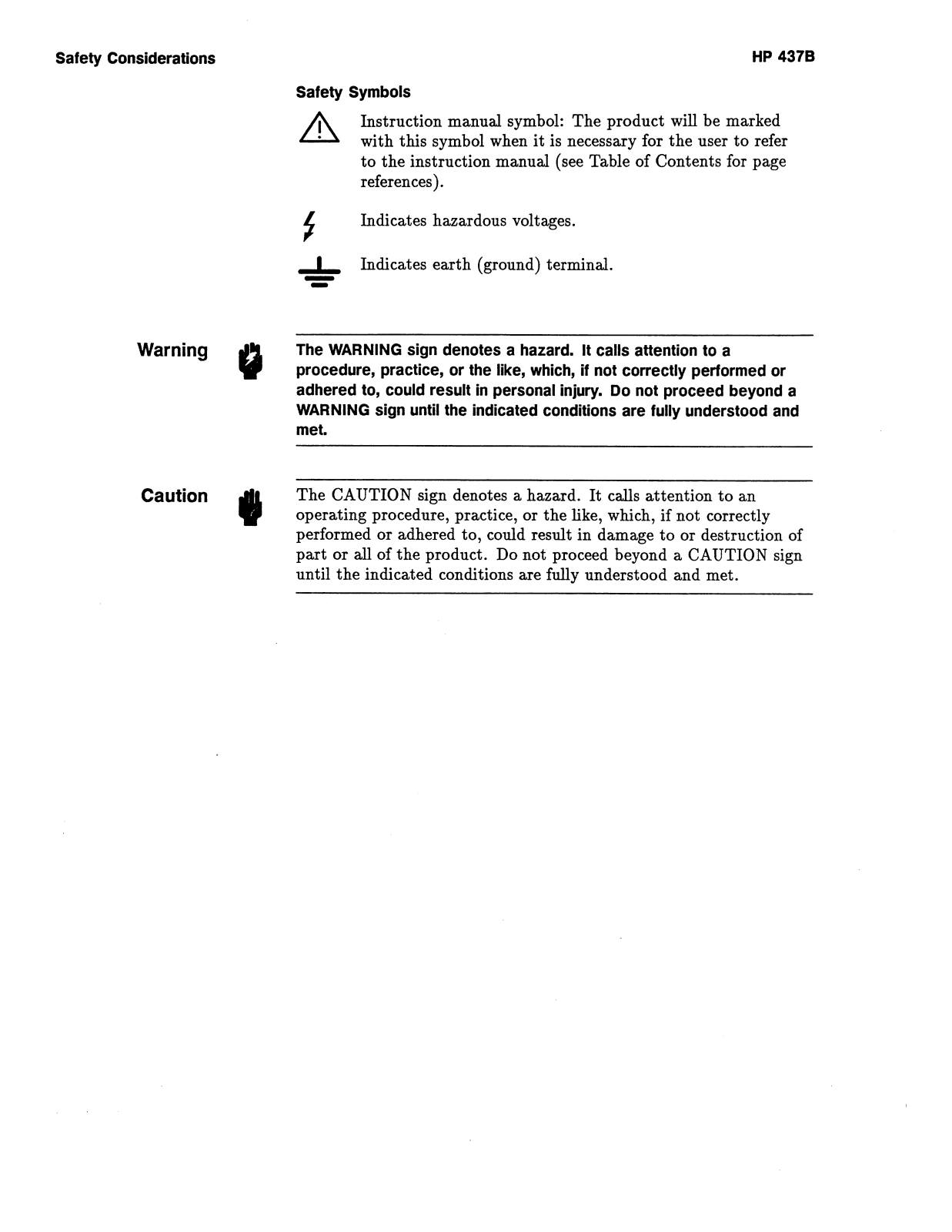 Safety Considerations

HP 437B

Safety Symbols

Instruction manual symbol: The product will be marked with this symbol when it is necessary for the user to refer to the instruction manual (see Table of Contents for page references).

Indicates hazardous voltages.

Indicates earth (ground) terminal.

Warning

The WARNING sign denotes a hazard. It calls attention to a procedure, practice, or the like, which, if not correctly performed or adhered to, could result in personal injury. Do not proceed beyond a WARNING sign until the indicated conditions are fully understood and met.

Caution

The CAUTION sign denotes a hazard. It calls attention to an operating procedure, practice, or the like, which, if not correctly performed or adhered to, could result in damage to or destruction of part or all of the product. Do not proceed beyond a CAUTION sign until the indicated conditions are fully understood and met.